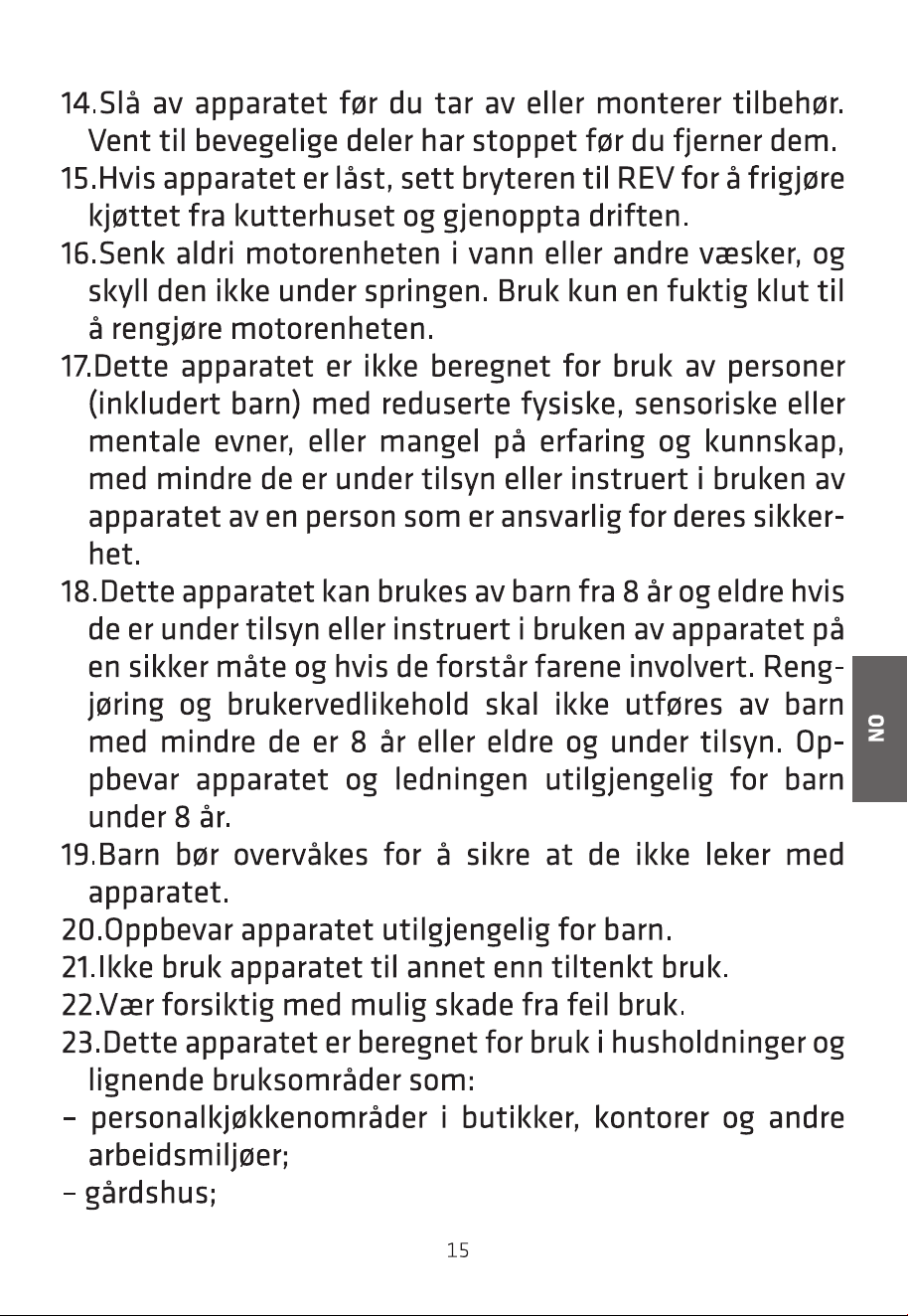 14.Slå av apparatet før du tar av eller monterer tilbehør. Vent til bevegelige deler har stoppet før du fjerner dem.

15.Hvis apparatet er låst, sett bryteren til REV for å frigjøre kjøttet fra kutterhuset og gjenoppta driften.

16.Senk aldri motorenheten i vann eller andre væsker, og skyll den ikke under springen. Bruk kun en fuktig klut til å rengjøre motorenheten.

17.Dette apparatet er ikke beregnet for bruk av personer (inkludert barn) med reduserte fysiske, sensoriske eller mentale evner, eller mangel på erfaring og kunnskap, med mindre de er under tilsyn eller instruert i bruken av apparatet av en person som er ansvarlig for deres sikkerhet.

18.Dette apparatet kan brukes av barn fra 8 år og eldre hvis de er under tilsyn eller instruert i bruken av apparatet på en sikker måte og hvis de forstår farene involvert. Rengjøring og brukervedlikehold skal ikke utføres av barn med mindre de er 8 år eller eldre og under tilsyn. Oppbevar apparatet og ledningen utilgjengelig for barn under 8 år.

19.Barn bør overvåkes for å sikre at de ikke leker med apparatet.

20.Oppbevar apparatet utilgjengelig for barn.

21.Ikke bruk apparatet til annet enn tiltenkt bruk.

22.Vær forsiktig med mulig skade fra feil bruk.

23.Dette apparatet er beregnet for bruk i husholdninger og lignende bruksområder som:

- personalkjøkkenområder i butikker, kontorer og andre arbeidsmiljøer;

- gårdshus;

NO

15